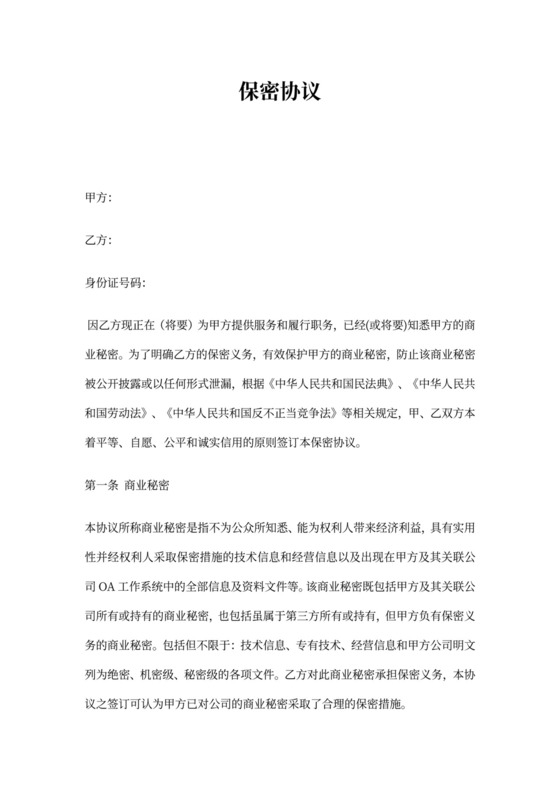 保密协议

甲方:

乙方:

身份证号码:

因乙方现正在（将要）为甲方提供服务和履行职务，已经(或将要)知悉甲方的商业秘密。为了明确乙方的保密义务，有效保护甲方的商业秘密，防止该商业秘密被公开披露或以任何形式泄漏，根据《中华人民共和国民法典》、《中华人民共和国劳动法》、《中华人民共和国反不正当竞争法》等相关规定，甲、乙双方本着平等、自愿、公平和诚实信用的原则签订本保密协议。

第一条 商业秘密

本协议所称商业秘密是指不为公众所知悉、能为权利人带来经济利益，具有实用性并经权利人采取保密措施的技术信息和经营信息以及出现在甲方及其关联公司 OA 工作系统中的全部信息及资料文件等。该商业秘密既包括甲方及其关联公司所有或持有的商业秘密，也包括虽属于第三方所有或持有，但甲方负有保密义务的商业秘密。包括但不限于：技术信息、专有技术、经营信息和甲方公司明文列为绝密、机密级、秘密级的各项文件。乙方对此商业秘密承担保密义务，本协议之签订可认为甲方已对公司的商业秘密采取了合理的保密措施。